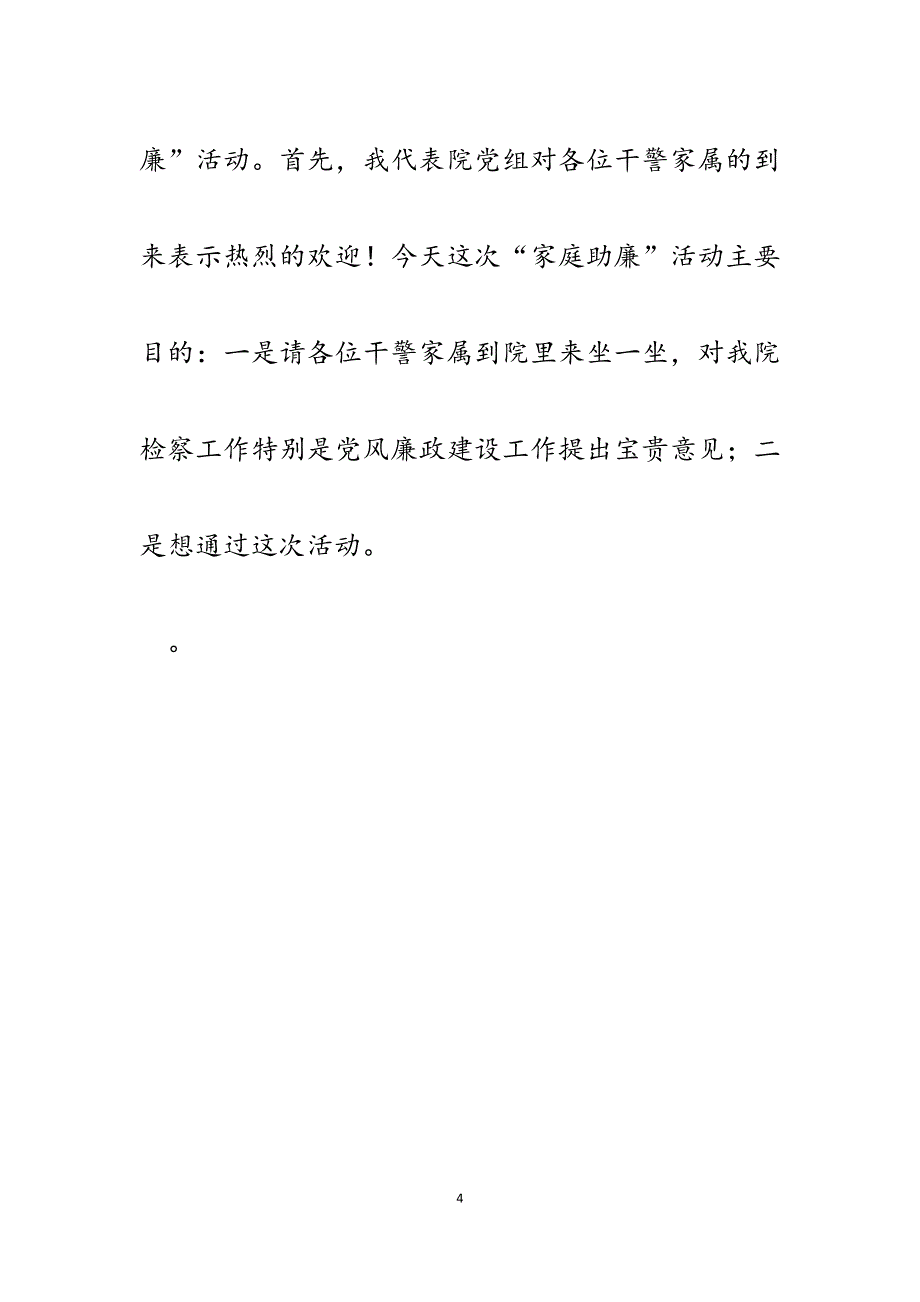 廉”活动。首先，我代表院党组对各位干警家属的到来表示热烈的欢迎！今天这次“家庭助廉”活动主要目的：一是请各位干警家属到院里来坐一坐，对我院检察工作特别是党风廉政建设工作提出宝贵意见；二是想通过这次活动。

。

4